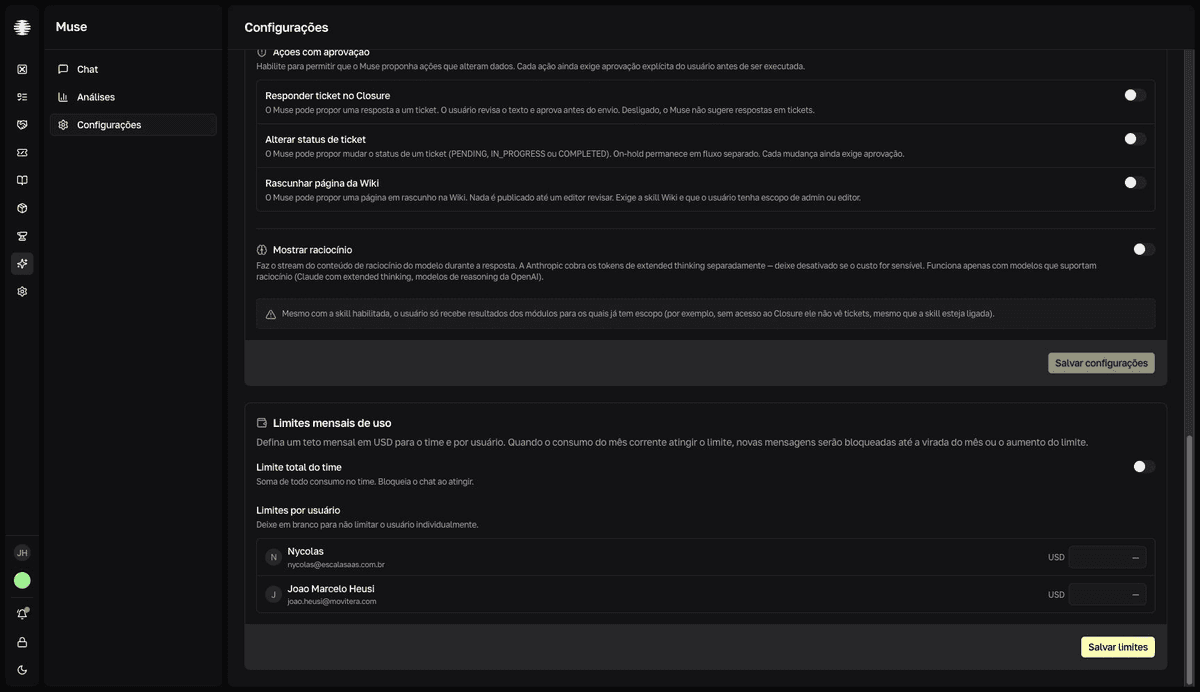 Muse

Chat
Análises
Configurações

JH

Configurações

Ações com aprovação
Habilite para permitir que o Muse proponha ações que alteram dados. Cada ação ainda exige aprovação explícita do usuário antes de ser executada.

Responder ticket no Closure
O Muse pode propor uma resposta a um ticket. O usuário revisa o texto e aprova antes do envio. Desligado, o Muse não sugere respostas em tickets.

Alterar status de ticket
O Muse pode propor mudar o status de um ticket (PENDING, IN_PROGRESS ou COMPLETED). On-hold permanece em fluxo separado. Cada mudança ainda exige aprovação.

Rascunhar página da Wiki
O Muse pode propor uma página em rascunho na Wiki. Nada é publicado até um editor revisar. Exige a skill Wiki e que o usuário tenha escopo de admin ou editor.

Mostrar raciocínio
Faz o stream do conteúdo de raciocínio do modelo durante a resposta. A Anthropic cobra os tokens de extended thinking separadamente — deixe desativado se o custo for sensível. Funciona apenas com modelos que suportam raciocínio (Claude com extended thinking, modelos de reasoning da OpenAI).

Mesmo com a skill habilitada, o usuário só recebe resultados dos módulos para os quais já tem escopo (por exemplo, sem acesso ao Closure ele não vê tickets, mesmo que a skill esteja ligada).

Salvar configurações

Limites mensais de uso
Defina um teto mensal em USD para o time e por usuário. Quando o consumo do mês corrente atingir o limite, novas mensagens serão bloqueadas até a virada do mês ou o aumento do limite.

Limite total do time
Soma de todo consumo no time. Bloqueia o chat ao atingir.

Limites por usuário
Deixe em branco para não limitar o usuário individualmente.

N Nycolas
nycolas@escalasaas.com.br
USD —

J Joao Marcelo Heusi
joao.heusi@movitera.com
USD —

Salvar limites